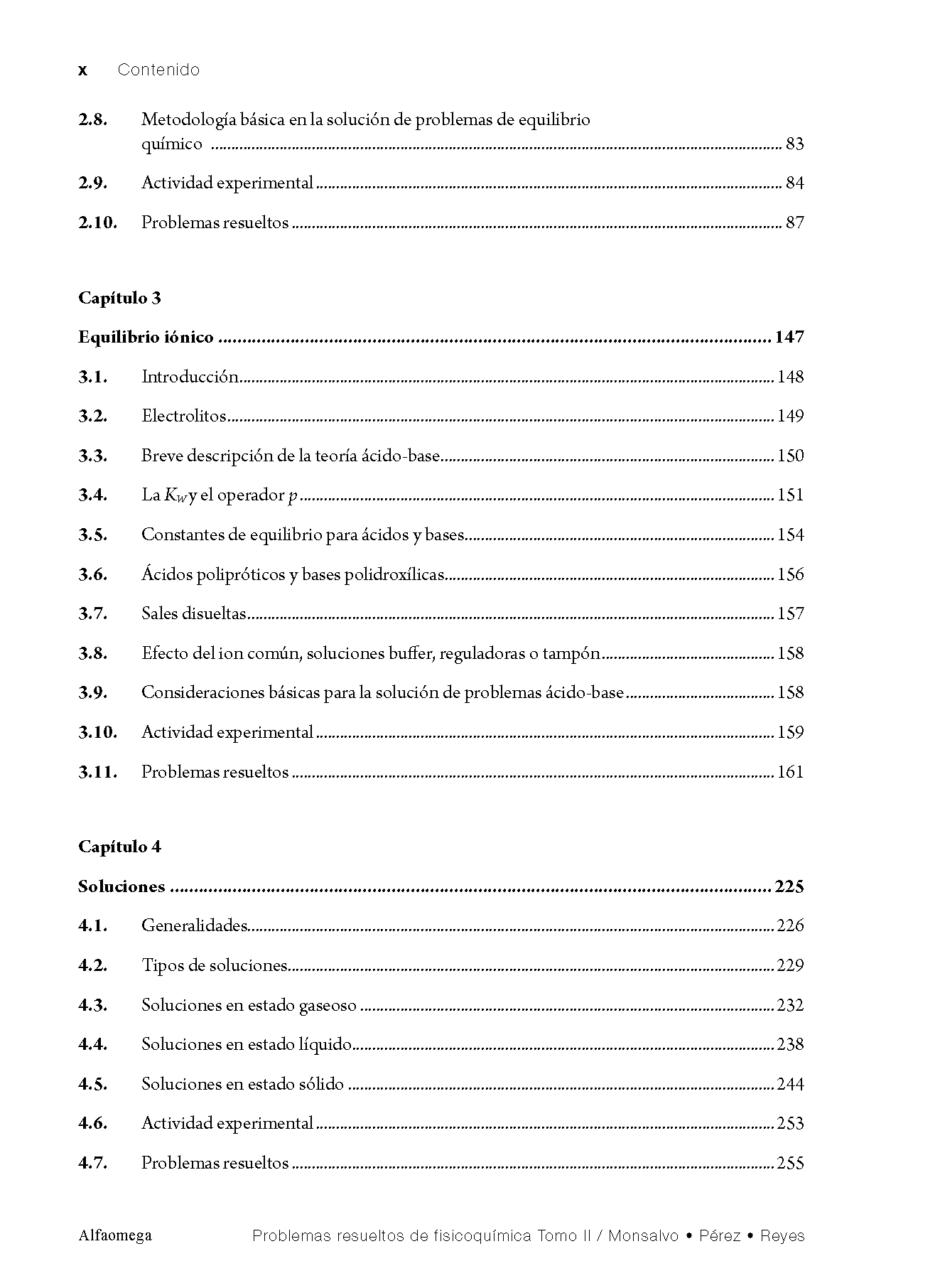 x Contenido

2.8. Metodología básica en la solución de problemas de equilibrio químico ........ 83

2.9. Actividad experimental ........ 84

2.10. Problemas resueltos ........ 87

Capítulo 3

Equilibrio iónico ........ 147

3.1. Introducción ........ 148

3.2. Electrolitos ........ 149

3.3. Breve descripción de la teoría ácido-base ........ 150

3.4. La $K_W$ y el operador $p$ ........ 151

3.5. Constantes de equilibrio para ácidos y bases ........ 154

3.6. Ácidos polipróticos y bases polidroxílicas ........ 156

3.7. Sales disueltas ........ 157

3.8. Efecto del ion común, soluciones buffer, reguladoras o tampón ........ 158

3.9. Consideraciones básicas para la solución de problemas ácido-base ........ 158

3.10. Actividad experimental ........ 159

3.11. Problemas resueltos ........ 161

Capítulo 4

Soluciones ........ 225

4.1. Generalidades ........ 226

4.2. Tipos de soluciones ........ 229

4.3. Soluciones en estado gaseoso ........ 232

4.4. Soluciones en estado líquido ........ 238

4.5. Soluciones en estado sólido ........ 244

4.6. Actividad experimental ........ 253

4.7. Problemas resueltos ........ 255

Alfaomega Problemas resueltos de fisicoquímica Tomo II / Monsalvo • Pérez • Reyes